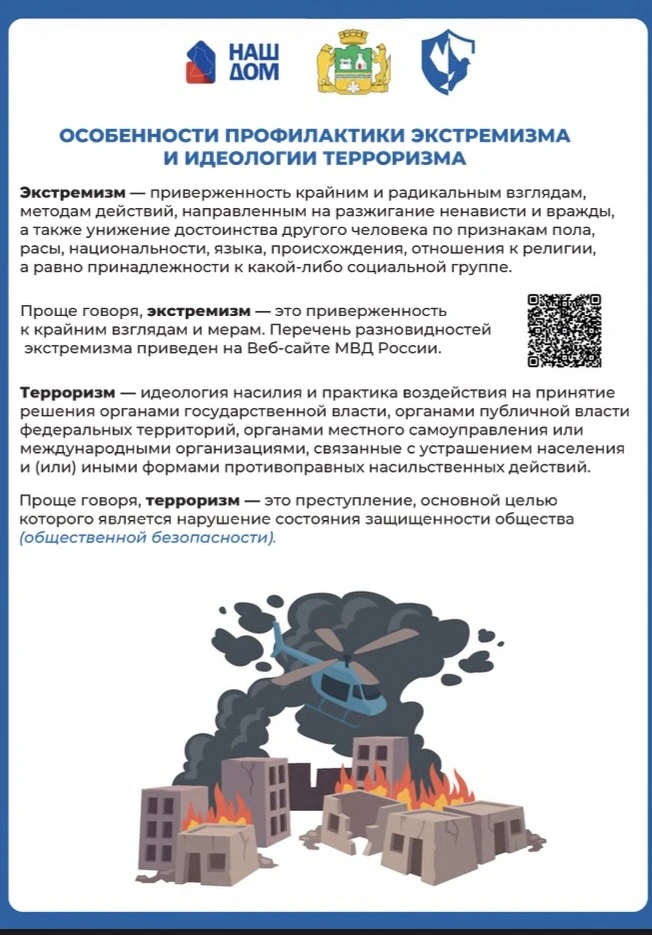 НАШ ДОМ

ОСОБЕННОСТИ ПРОФИЛАКТИКИ ЭКСТРЕМИЗМА И ИДЕОЛОГИИ ТЕРРОРИЗМА

Экстремизм — приверженность крайним и радикальным взглядам, методам действий, направленным на разжигание ненависти и вражды, а также унижение достоинства другого человека по признакам пола, расы, национальности, языка, происхождения, отношения к религии, а равно принадлежности к какой-либо социальной группе.

Проще говоря, экстремизм — это приверженность к крайним взглядам и мерам. Перечень разновидностей экстремизма приведен на Веб-сайте МВД России.

Терроризм — идеология насилия и практика воздействия на принятие решения органами государственной власти, органами публичной власти федеральных территорий, органами местного самоуправления или международными организациями, связанные с устрашением населения и (или) иными формами противоправных насильственных действий.

Проще говоря, терроризм — это преступление, основной целью которого является нарушение состояния защищенности общества (общественной безопасности).